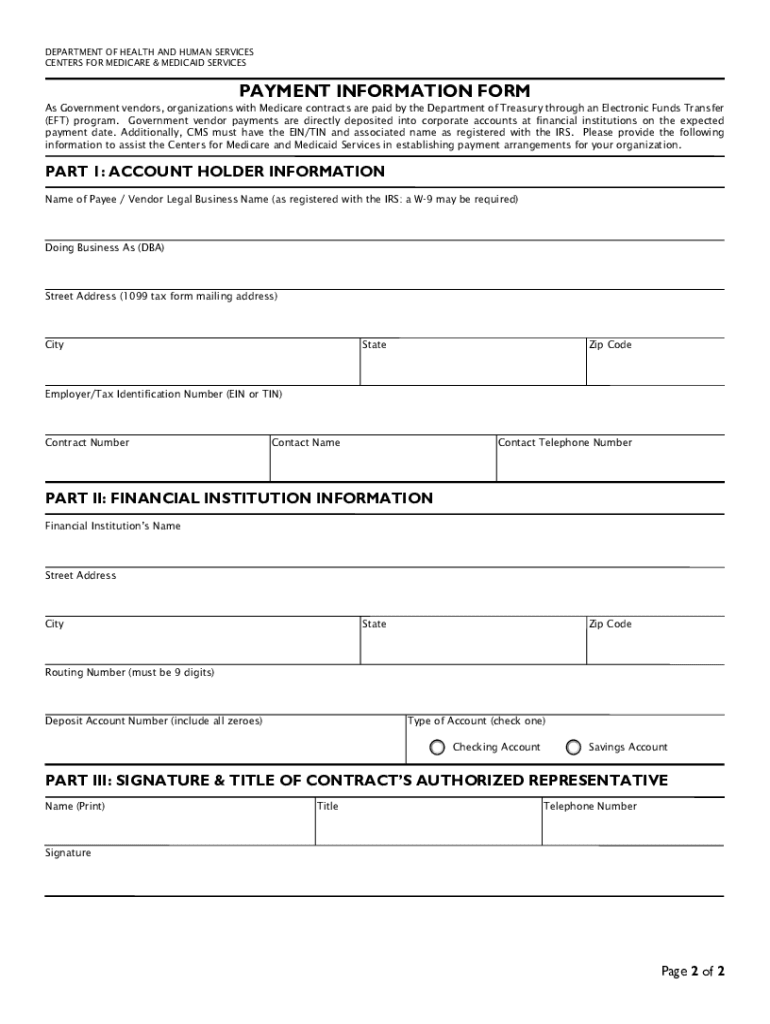 DEPARTMENT OF HEALTH AND HUMAN SERVICES
CENTERS FOR MEDICARE & MEDICAID SERVICES

PAYMENT INFORMATION FORM

As Government vendors, organizations with Medicare contracts are paid by the Department of Treasury through an Electronic Funds Transfer (EFT) program. Government vendor payments are directly deposited into corporate accounts at financial institutions on the expected payment date. Additionally, CMS must have the EIN/TIN and associated name as registered with the IRS. Please provide the following information to assist the Centers for Medicare and Medicaid Services in establishing payment arrangements for your organization.

PART I: ACCOUNT HOLDER INFORMATION

Name of Payee / Vendor Legal Business Name (as registered with the IRS: a W-9 may be required)

Doing Business As (DBA)

Street Address (1099 tax form mailing address)

City

State

Zip Code

Employer/Tax Identification Number (EIN or TIN)

Contract Number

Contact Name

Contact Telephone Number

PART II: FINANCIAL INSTITUTION INFORMATION

Financial Institution's Name

Street Address

City

State

Zip Code

Routing Number (must be 9 digits)

Deposit Account Number (include all zeroes)

Type of Account (check one)

Checking Account

Savings Account

PART III: SIGNATURE & TITLE OF CONTRACT'S AUTHORIZED REPRESENTATIVE

Name (Print)

Title

Telephone Number

Signature

Page 2 of 2